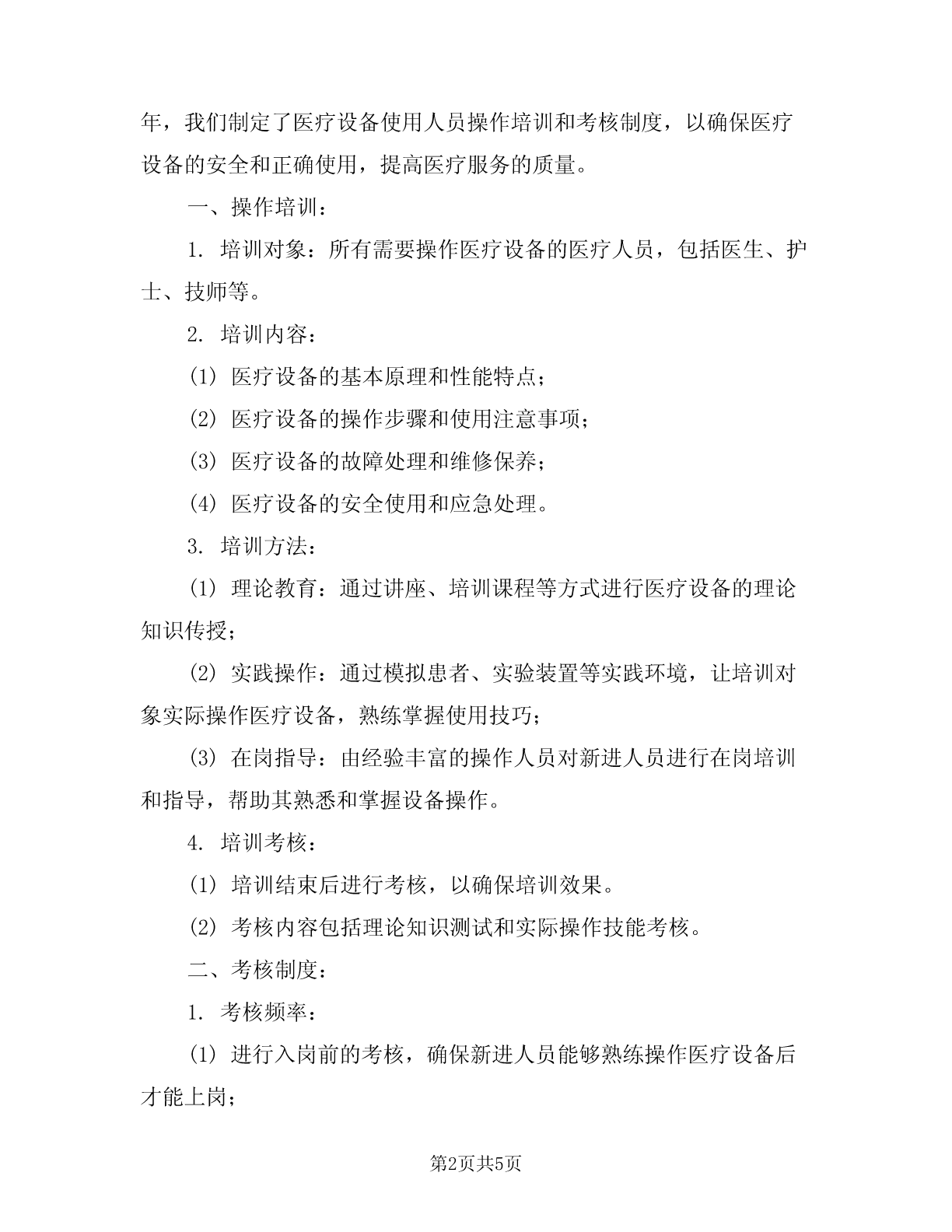 年，我们制定了医疗设备使用人员操作培训和考核制度，以确保医疗设备的安全和正确使用，提高医疗服务的质量。

一、操作培训：

1. 培训对象：所有需要操作医疗设备的医疗人员，包括医生、护士、技师等。

2. 培训内容：

(1) 医疗设备的基本原理和性能特点；

(2) 医疗设备的操作步骤和使用注意事项；

(3) 医疗设备的故障处理和维修保养；

(4) 医疗设备的安全使用和应急处理。

3. 培训方法：

(1) 理论教育：通过讲座、培训课程等方式进行医疗设备的理论知识传授；

(2) 实践操作：通过模拟患者、实验装置等实践环境，让培训对象实际操作医疗设备，熟练掌握使用技巧；

(3) 在岗指导：由经验丰富的操作人员对新进人员进行在岗培训和指导，帮助其熟悉和掌握设备操作。

4. 培训考核：

(1) 培训结束后进行考核，以确保培训效果。

(2) 考核内容包括理论知识测试和实际操作技能考核。

二、考核制度：

1. 考核频率：

(1) 进行入岗前的考核，确保新进人员能够熟练操作医疗设备后才能上岗；

第2页共5页